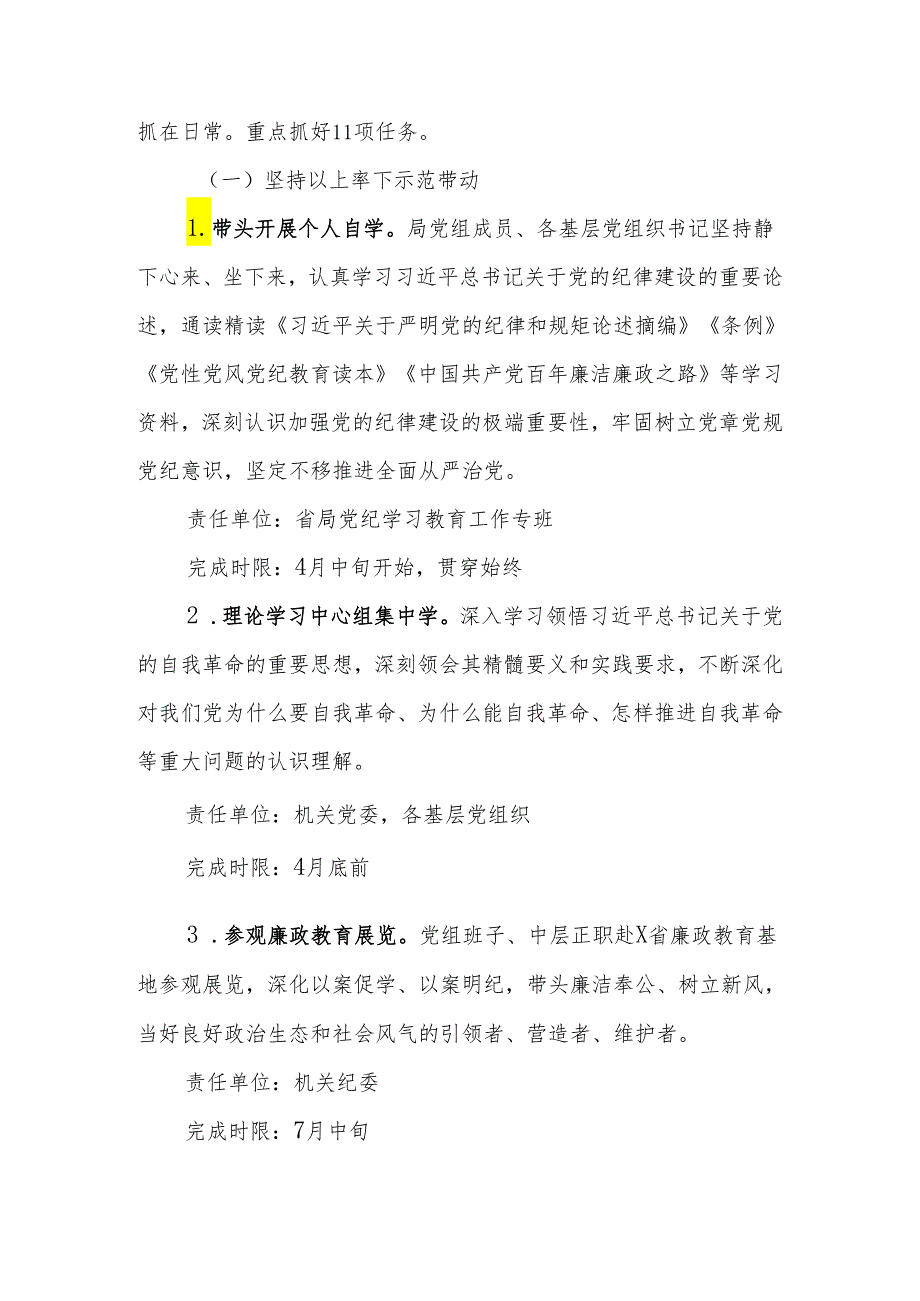 抓在日常。重点抓好11项任务。

（一）坚持以上率下示范带动

1.带头开展个人自学。局党组成员、各基层党组织书记坚持静下心来、坐下来，认真学习习近平总书记关于党的纪律建设的重要论述，通读精读《习近平关于严明党的纪律和规矩论述摘编》《条例》《党性党风党纪教育读本》《中国共产党百年廉洁廉政之路》等学习资料，深刻认识加强党的纪律建设的极端重要性，牢固树立党章党规党纪意识，坚定不移推进全面从严治党。

责任单位：省局党纪学习教育工作专班

完成时限：4月中旬开始，贯穿始终

2．理论学习中心组集中学。深入学习领悟习近平总书记关于党的自我革命的重要思想，深刻领会其精髓要义和实践要求，不断深化对我们党为什么要自我革命、为什么能自我革命、怎样推进自我革命等重大问题的认识理解。

责任单位：机关党委，各基层党组织

完成时限：4月底前

3．参观廉政教育展览。党组班子、中层正职赴X省廉政教育基地参观展览，深化以案促学、以案明纪，带头廉洁奉公、树立新风，当好良好政治生态和社会风气的引领者、营造者、维护者。

责任单位：机关纪委

完成时限：7月中旬